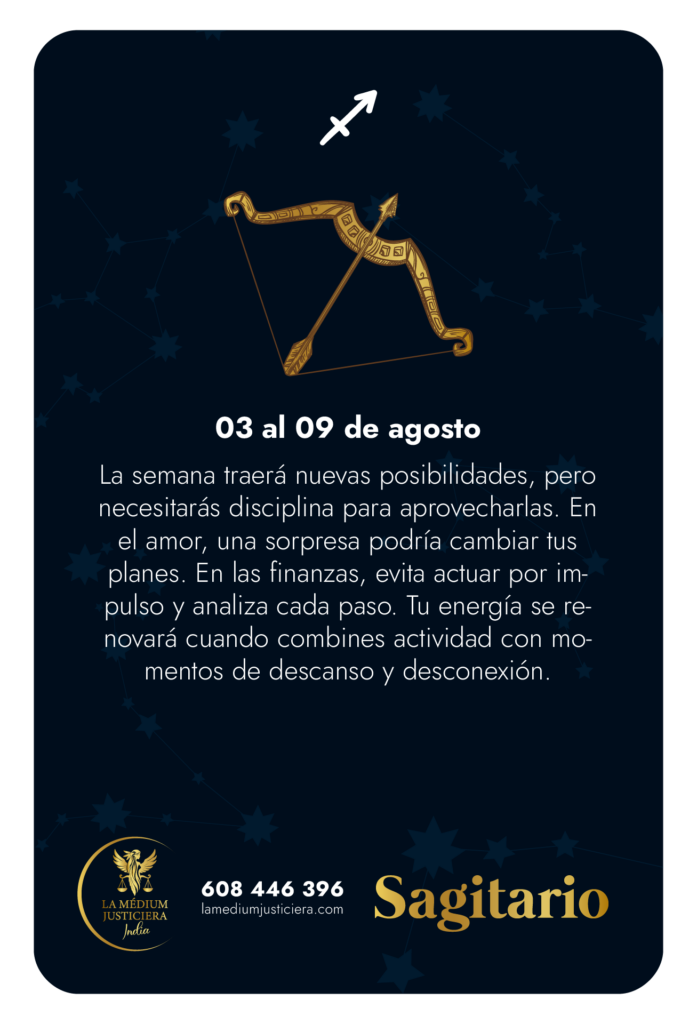 03 al 09 de agosto

La semana traerá nuevas posibilidades, pero necesitarás disciplina para aprovecharlas. En el amor, una sorpresa podría cambiar tus planes. En las finanzas, evita actuar por impulso y analiza cada paso. Tu energía se renovará cuando combines actividad con momentos de descanso y desconexión.

LA MÉDIUM
JUSTICIERA
India

608 446 396
lamediumjusticiera.com

Sagitario